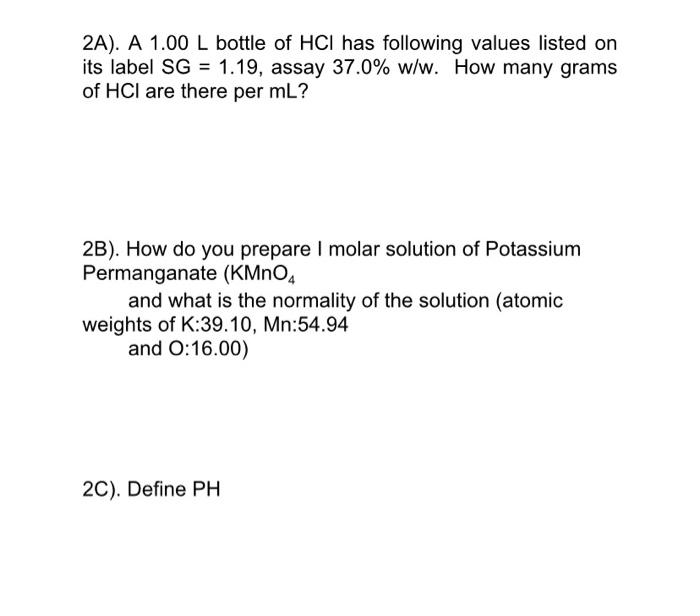 2A). A 1.00 L bottle of HCl has following values listed on its label SG = 1.19, assay 37.0% w/w. How many grams of HCl are there per mL?

2B). How do you prepare I molar solution of Potassium Permanganate ($KMnO_4$

and what is the normality of the solution (atomic weights of K:39.10, Mn:54.94

and O:16.00)

2C). Define PH